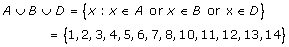 $A \cup B \cup D = \{x : x \in A \text{ or } x \in B \text{ or } x \in D\}$

$= \{1, 2, 3, 4, 5, 6, 7, 8, 10, 11, 12, 13, 14\}$